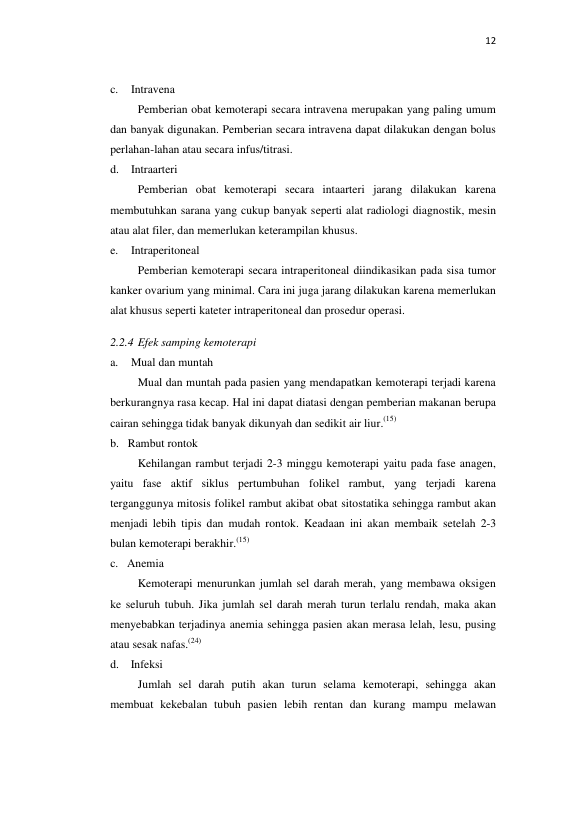 12

c. Intravena

Pemberian obat kemoterapi secara intravena merupakan yang paling umum dan banyak digunakan. Pemberian secara intravena dapat dilakukan dengan bolus perlahan-lahan atau secara infus/titrasi.

d. Intraarteri

Pemberian obat kemoterapi secara intaarteri jarang dilakukan karena membutuhkan sarana yang cukup banyak seperti alat radiologi diagnostik, mesin atau alat filer, dan memerlukan keterampilan khusus.

e. Intraperitoneal

Pemberian kemoterapi secara intraperitoneal diindikasikan pada sisa tumor kanker ovarium yang minimal. Cara ini juga jarang dilakukan karena memerlukan alat khusus seperti kateter intraperitoneal dan prosedur operasi.

2.2.4 Efek samping kemoterapi

a. Mual dan muntah

Mual dan muntah pada pasien yang mendapatkan kemoterapi terjadi karena berkurangnya rasa kecap. Hal ini dapat diatasi dengan pemberian makanan berupa cairan sehingga tidak banyak dikunyah dan sedikit air liur.$^{(15)}$

b. Rambut rontok

Kehilangan rambut terjadi 2-3 minggu kemoterapi yaitu pada fase anagen, yaitu fase aktif siklus pertumbuhan folikel rambut, yang terjadi karena terganggunya mitosis folikel rambut akibat obat sitostatika sehingga rambut akan menjadi lebih tipis dan mudah rontok. Keadaan ini akan membaik setelah 2-3 bulan kemoterapi berakhir.$^{(15)}$

c. Anemia

Kemoterapi menurunkan jumlah sel darah merah, yang membawa oksigen ke seluruh tubuh. Jika jumlah sel darah merah turun terlalu rendah, maka akan menyebabkan terjadinya anemia sehingga pasien akan merasa lelah, lesu, pusing atau sesak nafas.$^{(24)}$

d. Infeksi

Jumlah sel darah putih akan turun selama kemoterapi, sehingga akan membuat kekebalan tubuh pasien lebih rentan dan kurang mampu melawan